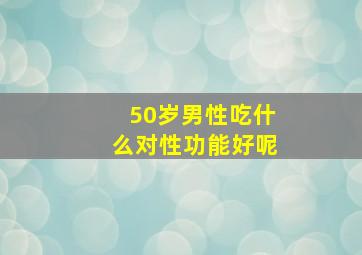 50岁男性吃什么对性功能好呢